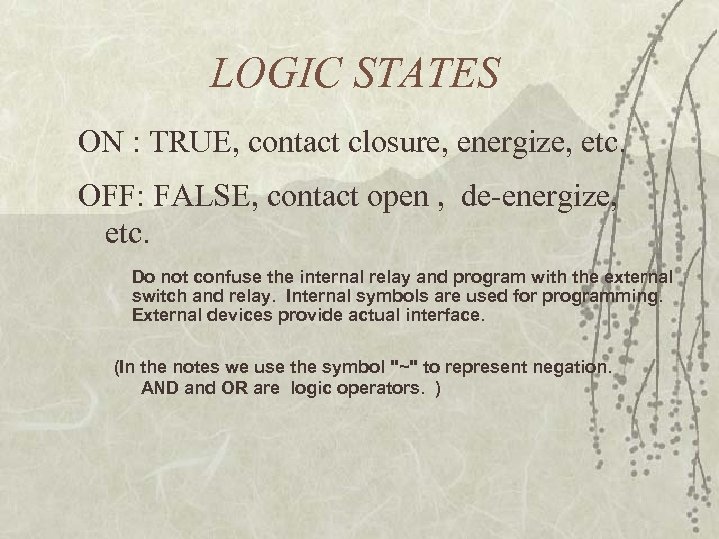 LOGIC STATES

ON : TRUE, contact closure, energize, etc.

OFF: FALSE, contact open , de-energize, etc.

Do not confuse the internal relay and program with the external switch and relay. Internal symbols are used for programming. External devices provide actual interface.

(In the notes we use the symbol "~" to represent negation. AND and OR are logic operators. )